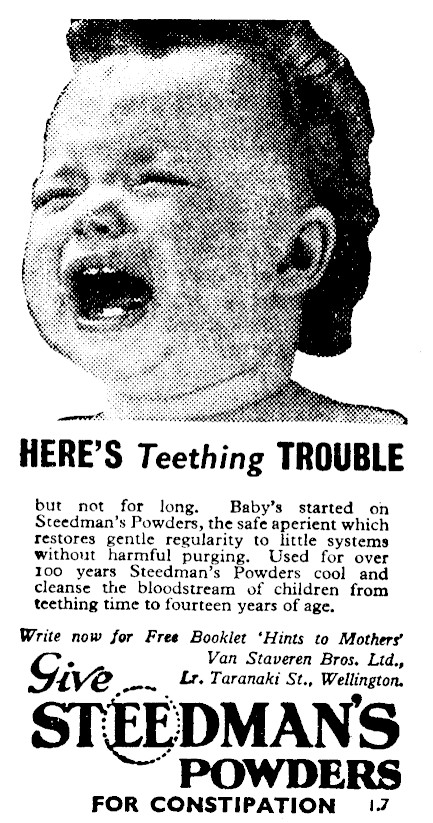 HERE'S Teething TROUBLE

but not for long. Baby's started on Steedman's Powders, the safe aperient which restores gentle regularity to little systems without harmful purging. Used for over 100 years Steedman's Powders cool and cleanse the bloodstream of children from teething time to fourteen years of age.

Write now for Free Booklet 'Hints to Mothers'
Van Staveren Bros. Ltd.,
Lr. Taranaki St., Wellington.

Give
STEEDMAN'S
POWDERS
FOR CONSTIPATION 1.7